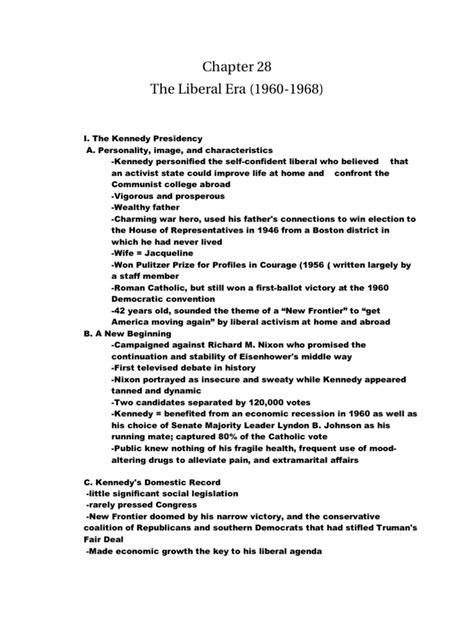 Chapter 28
The Liberal Era (1960-1968)

I. The Kennedy Presidency
A. Personality, image, and characteristics
-Kennedy personified the self-confident liberal who believed that an activist state could improve life at home and confront the Communist college abroad
-Vigorous and prosperous
-Wealthy father
-Charming war hero, used his father's connections to win election to the House of Representatives in 1946 from a Boston district in which he had never lived
-Wife = Jacqueline
-Won Pulitzer Prize for Profiles in Courage (1956 ( written largely by a staff member
-Roman Catholic, but still won a first-ballot victory at the 1960 Democratic convention
-42 years old, sounded the theme of a "New Frontier" to "get America moving again" by liberal activism at home and abroad
B. A New Beginning
-Campaigned against Richard M. Nixon who promised the continuation and stability of Eisenhower's middle way
-First televised debate in history
-Nixon portrayed as insecure and sweaty while Kennedy appeared tanned and dynamic
-Two candidates separated by 120,000 votes
-Kennedy = benefited from an economic recession in 1960 as well as his choice of Senate Majority Leader Lyndon B. Johnson as his running mate; captured 80% of the Catholic vote
-Public knew nothing of his fragile health, frequent use of mood-altering drugs to alleviate pain, and extramarital affairs

C. Kennedy's Domestic Record
-little significant social legislation
-rarely pressed Congress
-New Frontier doomed by his narrow victory, and the conservative coalition of Republicans and southern Democrats that had stifled Truman's Fair Deal
-Made economic growth the key to his liberal agenda